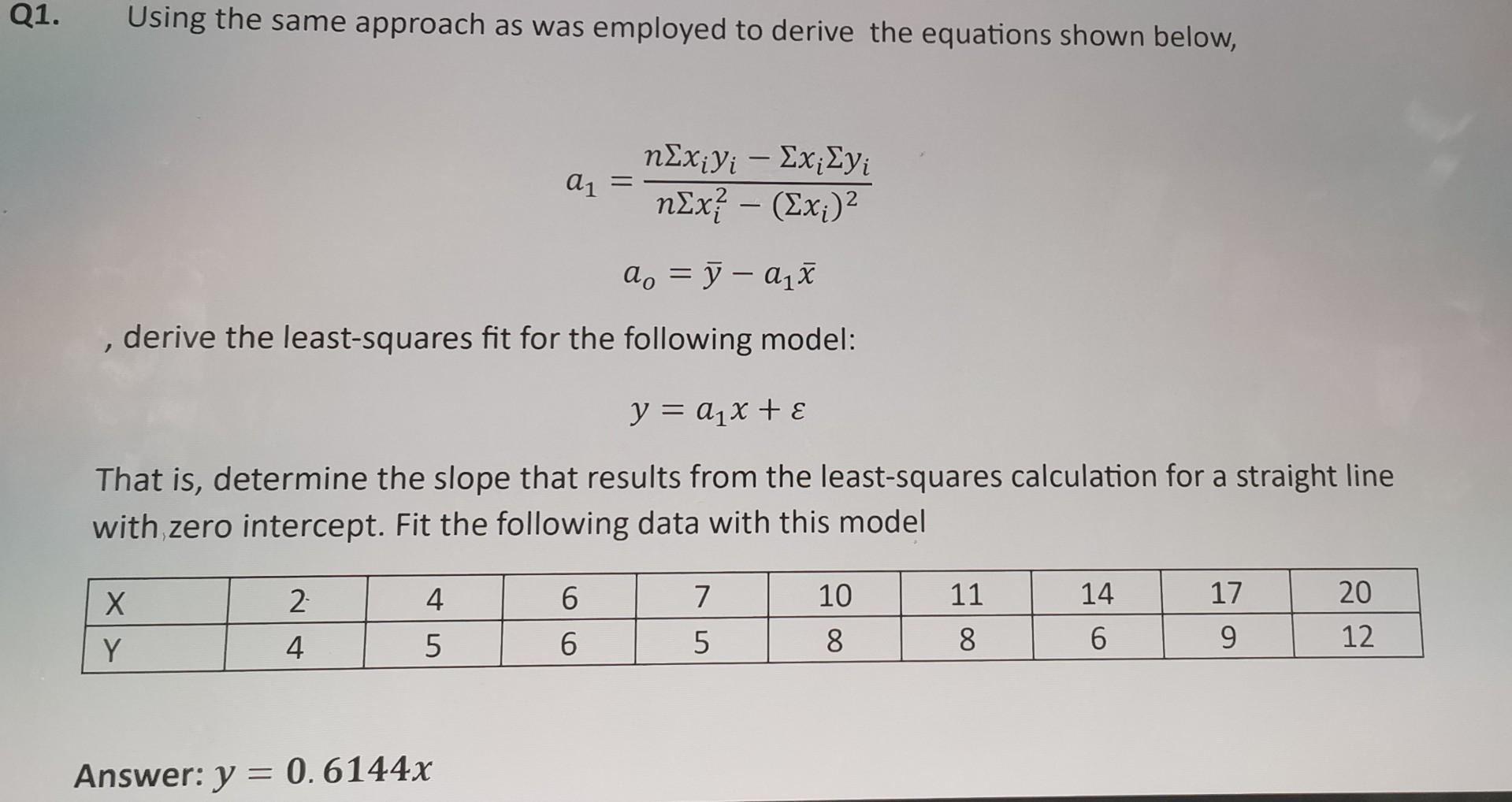 Q1. Using the same approach as was employed to derive the equations shown below,

$a_1 = \frac{n\Sigma x_i y_i - \Sigma x_i \Sigma y_i}{n\Sigma x_i^2 - (\Sigma x_i)^2}$

$a_o = \bar{y} - a_1\bar{x}$

, derive the least-squares fit for the following model:

$y = a_1 x + \varepsilon$

That is, determine the slope that results from the least-squares calculation for a straight line with zero intercept. Fit the following data with this model

| X | 2 | 4 | 6 | 7 | 10 | 11 | 14 | 17 | 20 |
|---|---|---|---|---|---|---|---|---|---|
| Y | 4 | 5 | 6 | 5 | 8 | 8 | 6 | 9 | 12 |

Answer: $y = 0.6144x$